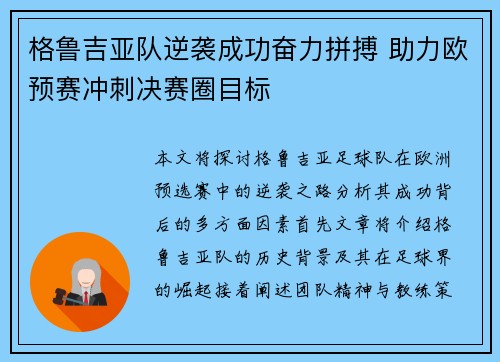 格鲁吉亚队逆袭成功奋力拼搏 助力欧预赛冲刺决赛圈目标

本文将探讨格鲁吉亚足球队在欧洲预选赛中的逆袭之路分析其成功背后的多方面因素首先文章将介绍格鲁吉亚队的历史背景及其在足球界的崛起接着阐述团队精神与教练策